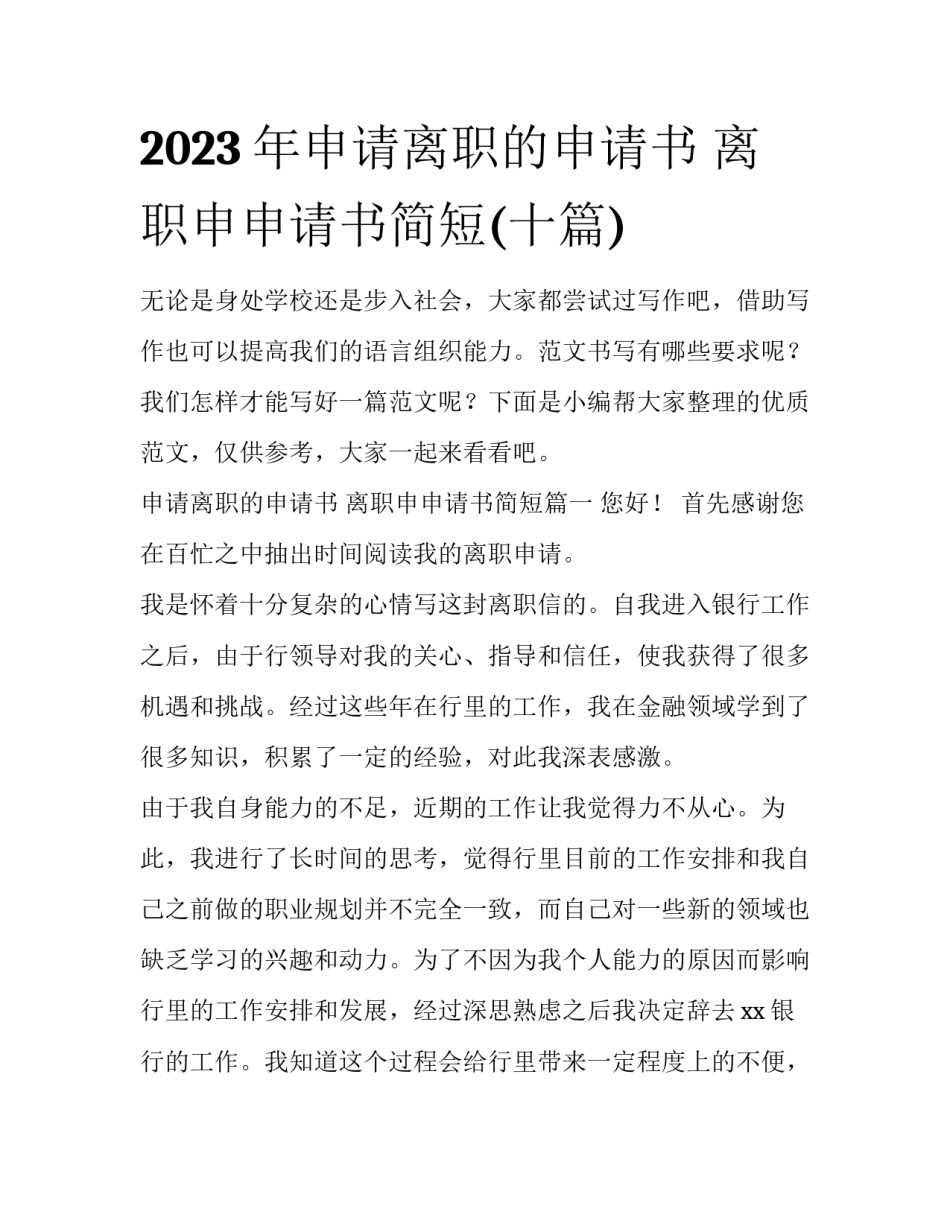 2023年申请离职的申请书 离职申申请书简短(十篇)

无论是身处学校还是步入社会，大家都尝试过写作吧，借助写作也可以提高我们的语言组织能力。范文书写有哪些要求呢？我们怎样才能写好一篇范文呢？下面是小编帮大家整理的优质范文，仅供参考，大家一起来看看吧。

申请离职的申请书 离职申申请书简短篇一 您好！ 首先感谢您在百忙之中抽出时间阅读我的离职申请。

我是怀着十分复杂的心情写这封离职信的。自我进入银行工作之后，由于行领导对我的关心、指导和信任，使我获得了很多机遇和挑战。经过这些年在行里的工作，我在金融领域学到了很多知识，积累了一定的经验，对此我深表感激。

由于我自身能力的不足，近期的工作让我觉得力不从心。为此，我进行了长时间的思考，觉得行里目前的工作安排和我自己之前做的职业规划并不完全一致，而自己对一些新的领域也缺乏学习的兴趣和动力。为了不因为我个人能力的原因而影响行里的工作安排和发展，经过深思熟虑之后我决定辞去xx银行的工作。我知道这个过程会给行里带来一定程度上的不便，